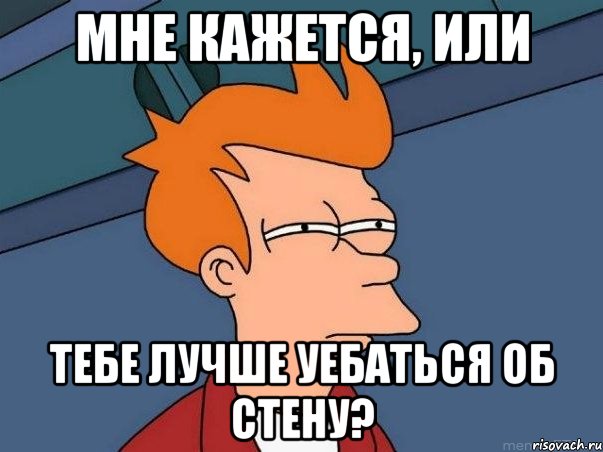 МНЕ КАЖЕТСЯ, ИЛИ

ТЕБЕ ЛУЧШЕ УЕБАТЬСЯ ОБ СТЕНУ?

risovach.ru